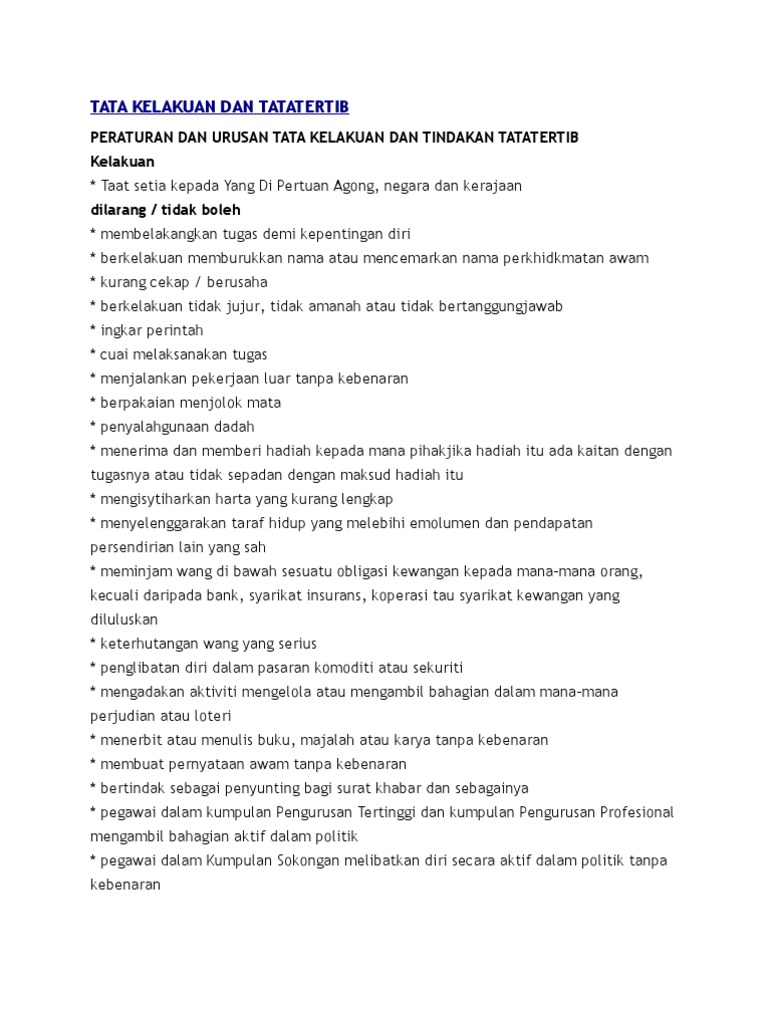 TATA KELAKUAN DAN TATATERTIB

PERATURAN DAN URUSAN TATA KELAKUAN DAN TINDAKAN TATATERTIB

Kelakuan

* Taat setia kepada Yang Di Pertuan Agong, negara dan kerajaan

dilarang / tidak boleh

* membelakangkan tugas demi kepentingan diri
* berkelakuan memburukkan nama atau mencemarkan nama perkhidkmatan awam
* kurang cekap / berusaha
* berkelakuan tidak jujur, tidak amanah atau tidak bertanggungjawab
* ingkar perintah
* cuai melaksanakan tugas
* menjalankan pekerjaan luar tanpa kebenaran
* berpakaian menjolok mata
* penyalahgunaan dadah
* menerima dan memberi hadiah kepada mana pihakjika hadiah itu ada kaitan dengan tugasnya atau tidak sepadan dengan maksud hadiah itu
* mengisytiharkan harta yang kurang lengkap
* menyelenggarakan taraf hidup yang melebihi emolumen dan pendapatan persendirian lain yang sah
* meminjam wang di bawah sesuatu obligasi kewangan kepada mana-mana orang, kecuali daripada bank, syarikat insurans, koperasi tau syarikat kewangan yang diluluskan
* keterhutangan wang yang serius
* penglibatan diri dalam pasaran komoditi atau sekuriti
* mengadakan aktiviti mengelola atau mengambil bahagian dalam mana-mana perjudian atau loteri
* menerbit atau menulis buku, majalah atau karya tanpa kebenaran
* membuat pernyataan awam tanpa kebenaran
* bertindak sebagai penyunting bagi surat khabar dan sebagainya
* pegawai dalam kumpulan Pengurusan Tertinggi dan kumpulan Pengurusan Profesional mengambil bahagian aktif dalam politik
* pegawai dalam Kumpulan Sokongan melibatkan diri secara aktif dalam politik tanpa kebenaran